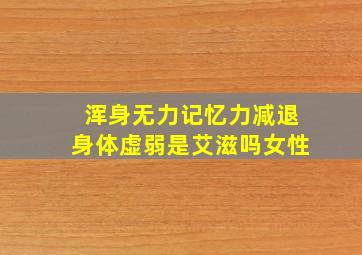 浑身无力记忆力减退
身体虚弱是艾滋吗女性